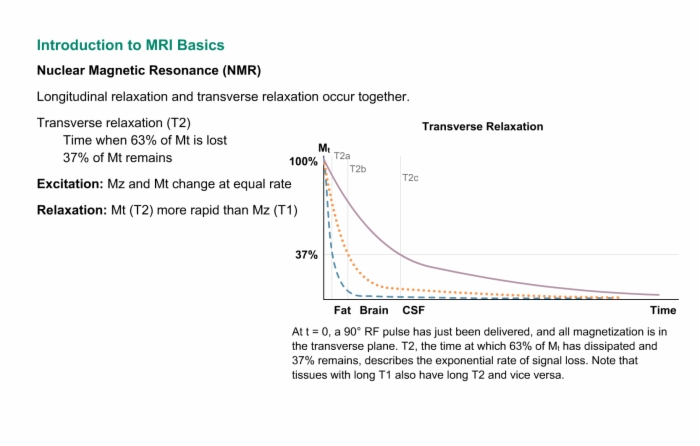 Introduction to MRI Basics

Nuclear Magnetic Resonance (NMR)

Longitudinal relaxation and transverse relaxation occur together.

Transverse relaxation (T2)
Time when 63% of Mt is lost
37% of Mt remains

Excitation: Mz and Mt change at equal rate

Relaxation: Mt (T2) more rapid than Mz (T1)

Transverse Relaxation

$M_t$
100%
T2a
T2b
T2c
37%
Fat Brain CSF
Time

At t = 0, a 90° RF pulse has just been delivered, and all magnetization is in the transverse plane. T2, the time at which 63% of $M_t$ has dissipated and 37% remains, describes the exponential rate of signal loss. Note that tissues with long T1 also have long T2 and vice versa.